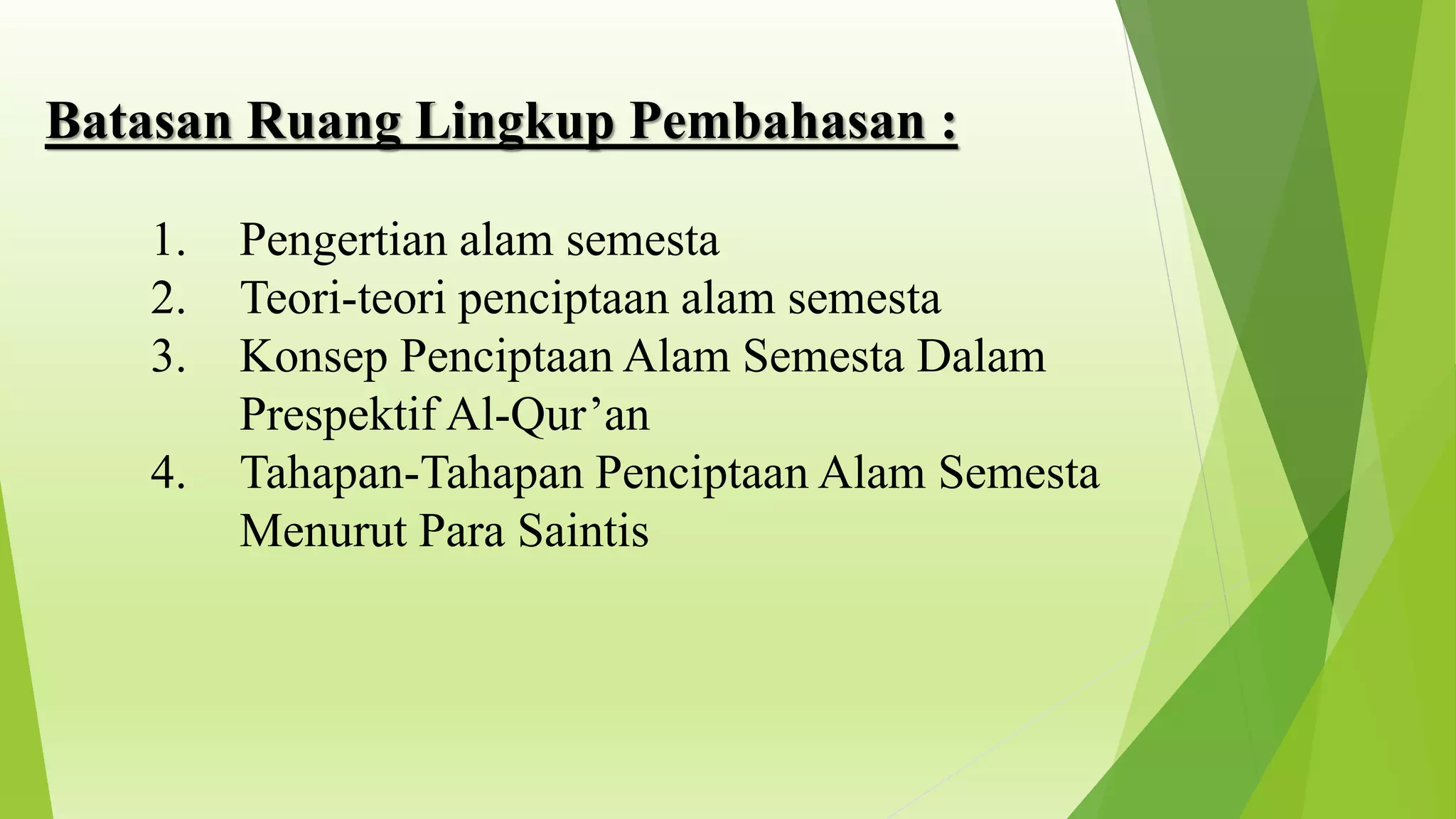 Batasan Ruang Lingkup Pembahasan :

1. Pengertian alam semesta
2. Teori-teori penciptaan alam semesta
3. Konsep Penciptaan Alam Semesta Dalam Prespektif Al-Qur’an
4. Tahapan-Tahapan Penciptaan Alam Semesta Menurut Para Saintis